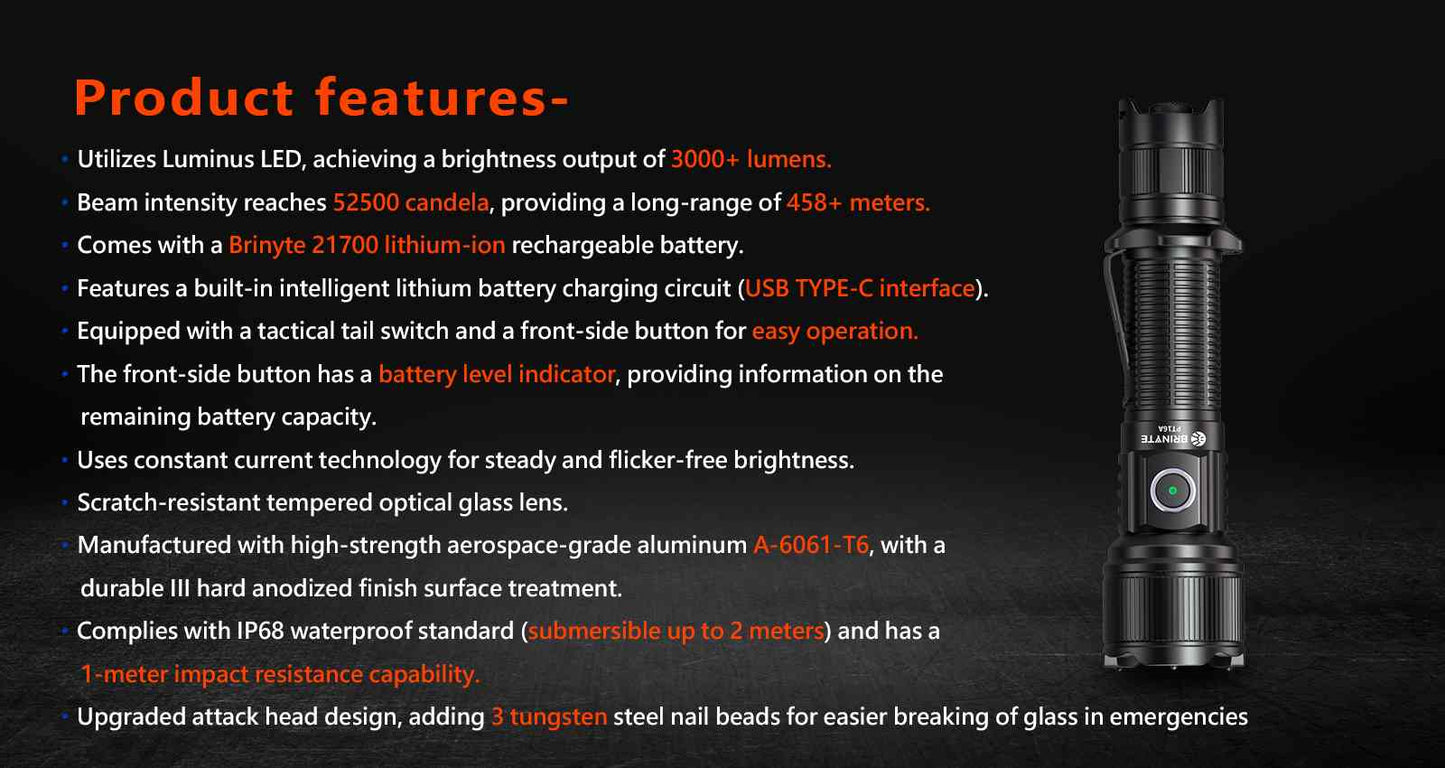 Product features-

• Utilizes Luminus LED, achieving a brightness output of 3000+ lumens.

• Beam intensity reaches 52500 candela, providing a long-range of 458+ meters.

• Comes with a Brinyte 21700 lithium-ion rechargeable battery.

• Features a built-in intelligent lithium battery charging circuit (USB TYPE-C interface).

• Equipped with a tactical tail switch and a front-side button for easy operation.

• The front-side button has a battery level indicator, providing information on the remaining battery capacity.

• Uses constant current technology for steady and flicker-free brightness.

• Scratch-resistant tempered optical glass lens.

• Manufactured with high-strength aerospace-grade aluminum A-6061-T6, with a durable III hard anodized finish surface treatment.

• Complies with IP68 waterproof standard (submersible up to 2 meters) and has a 1-meter impact resistance capability.

• Upgraded attack head design, adding 3 tungsten steel nail beads for easier breaking of glass in emergencies

BRINYTE
PT16A